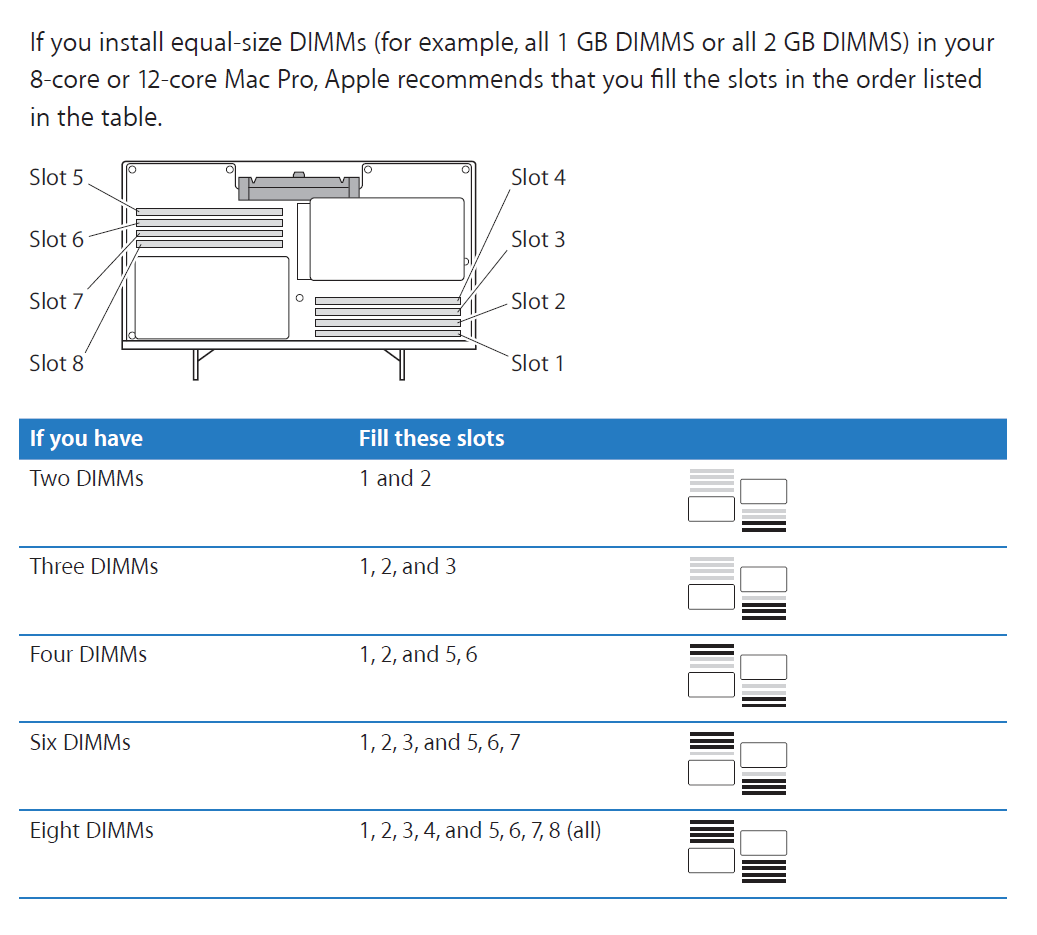 If you install equal-size DIMMs (for example, all 1 GB DIMMS or all 2 GB DIMMS) in your 8-core or 12-core Mac Pro, Apple recommends that you fill the slots in the order listed in the table.

Slot 5
Slot 6
Slot 7
Slot 8
Slot 4
Slot 3
Slot 2
Slot 1

| If you have | Fill these slots |
|---|---|
| Two DIMMs | 1 and 2 |
| Three DIMMs | 1, 2, and 3 |
| Four DIMMs | 1, 2, and 5, 6 |
| Six DIMMs | 1, 2, 3, and 5, 6, 7 |
| Eight DIMMs | 1, 2, 3, 4, and 5, 6, 7, 8 (all) |